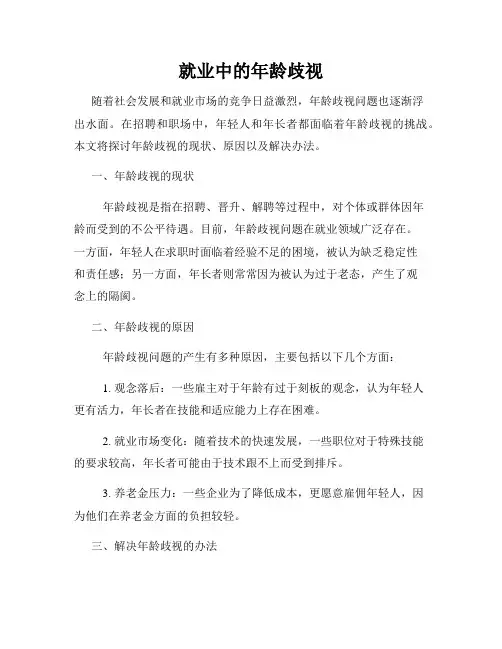 就业中的年龄歧视

随着社会发展和就业市场的竞争日益激烈，年龄歧视问题也逐渐浮出水面。在招聘和职场中，年轻人和年长者都面临着年龄歧视的挑战。本文将探讨年龄歧视的现状、原因以及解决办法。

一、年龄歧视的现状

年龄歧视是指在招聘、晋升、解聘等过程中，对个体或群体因年龄而受到的不公平待遇。目前，年龄歧视问题在就业领域广泛存在。一方面，年轻人在求职时面临着经验不足的困境，被认为缺乏稳定性和责任感；另一方面，年长者则常常因为被认为过于老态，产生了观念上的隔阂。

二、年龄歧视的原因

年龄歧视问题的产生有多种原因，主要包括以下几个方面：

1. 观念落后：一些雇主对于年龄有过于刻板的观念，认为年轻人更有活力，年长者在技能和适应能力上存在困难。

2. 就业市场变化：随着技术的快速发展，一些职位对于特殊技能的要求较高，年长者可能由于技术跟不上而受到排斥。

3. 养老金压力：一些企业为了降低成本，更愿意雇佣年轻人，因为他们在养老金方面的负担较轻。

三、解决年龄歧视的办法